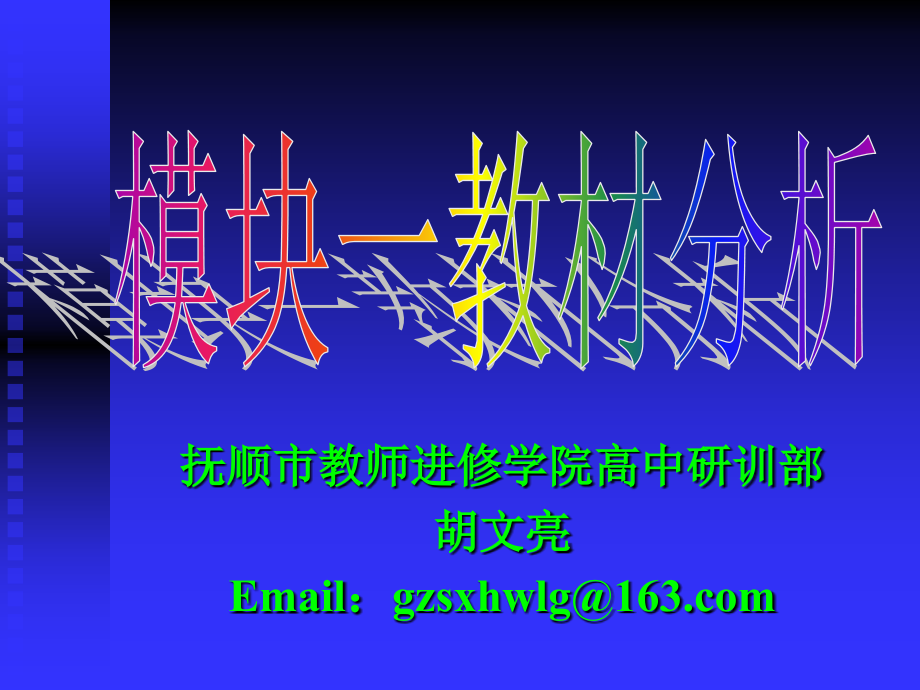 模块一教材分析

抚顺市教师进修学院高中研训部
胡文亮
Email：gzsxhwlg@163.com